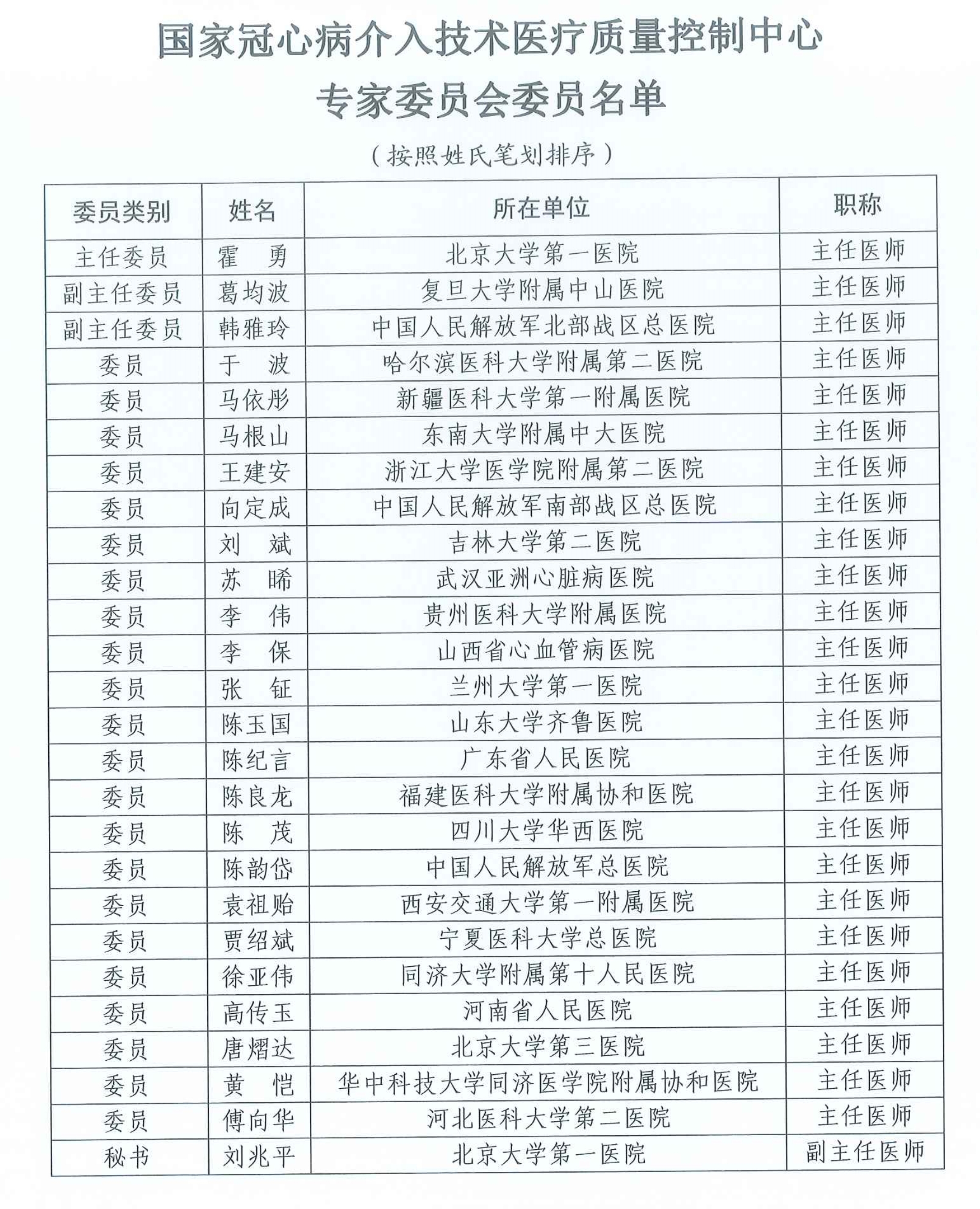 国家冠心病介入技术医疗质量控制中心
专家委员会委员名单

（按照姓氏笔划排序）

| 委员类别 | 姓名 | 所在单位 | 职称 |
|---|---|---|---|
| 主任委员 | 霍　勇 | 北京大学第一医院 | 主任医师 |
| 副主任委员 | 葛均波 | 复旦大学附属中山医院 | 主任医师 |
| 副主任委员 | 韩雅玲 | 中国人民解放军北部战区总医院 | 主任医师 |
| 委员 | 于　波 | 哈尔滨医科大学附属第二医院 | 主任医师 |
| 委员 | 马依彤 | 新疆医科大学第一附属医院 | 主任医师 |
| 委员 | 马根山 | 东南大学附属中大医院 | 主任医师 |
| 委员 | 王建安 | 浙江大学医学院附属第二医院 | 主任医师 |
| 委员 | 向定成 | 中国人民解放军南部战区总医院 | 主任医师 |
| 委员 | 刘　斌 | 吉林大学第二医院 | 主任医师 |
| 委员 | 苏　晞 | 武汉亚洲心脏病医院 | 主任医师 |
| 委员 | 李　伟 | 贵州医科大学附属医院 | 主任医师 |
| 委员 | 李　保 | 山西省心血管病医院 | 主任医师 |
| 委员 | 张　钲 | 兰州大学第一医院 | 主任医师 |
| 委员 | 陈玉国 | 山东大学齐鲁医院 | 主任医师 |
| 委员 | 陈纪言 | 广东省人民医院 | 主任医师 |
| 委员 | 陈良龙 | 福建医科大学附属协和医院 | 主任医师 |
| 委员 | 陈　茂 | 四川大学华西医院 | 主任医师 |
| 委员 | 陈韵岱 | 中国人民解放军总医院 | 主任医师 |
| 委员 | 袁祖贻 | 西安交通大学第一附属医院 | 主任医师 |
| 委员 | 贾绍斌 | 宁夏医科大学总医院 | 主任医师 |
| 委员 | 徐亚伟 | 同济大学附属第十人民医院 | 主任医师 |
| 委员 | 高传玉 | 河南省人民医院 | 主任医师 |
| 委员 | 唐熠达 | 北京大学第三医院 | 主任医师 |
| 委员 | 黄　恺 | 华中科技大学同济医学院附属协和医院 | 主任医师 |
| 委员 | 傅向华 | 河北医科大学第二医院 | 主任医师 |
| 秘书 | 刘兆平 | 北京大学第一医院 | 副主任医师 |